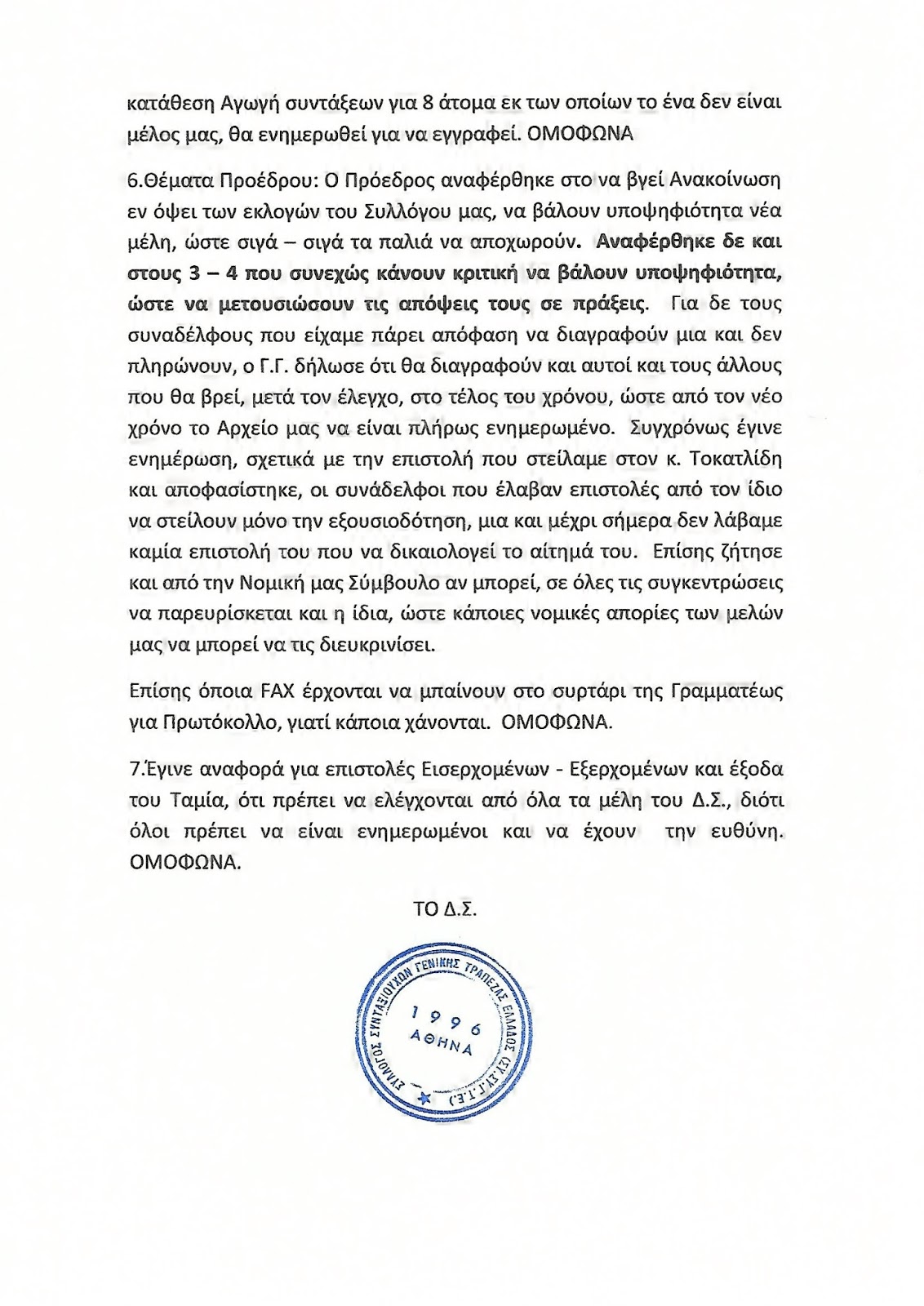 κατάθεση Αγωγή συντάξεων για 8 άτομα εκ των οποίων το ένα δεν είναι μέλος μας, θα ενημερωθεί για να εγγραφεί. ΟΜΟΦΩΝΑ

6.Θέματα Προέδρου: Ο Πρόεδρος αναφέρθηκε στο να βγεί Ανακοίνωση εν όψει των εκλογών του Συλλόγου μας, να βάλουν υποψηφιότητα νέα μέλη, ώστε σιγά – σιγά τα παλιά να αποχωρούν. Αναφέρθηκε δε και στους 3 – 4 που συνεχώς κάνουν κριτική να βάλουν υποψηφιότητα, ώστε να μετουσιώσουν τις απόψεις τους σε πράξεις. Για δε τους συναδέλφους που είχαμε πάρει απόφαση να διαγραφούν μια και δεν πληρώνουν, ο Γ.Γ. δήλωσε ότι θα διαγραφούν και αυτοί και τους άλλους που θα βρεί, μετά τον έλεγχο, στο τέλος του χρόνου, ώστε από τον νέο χρόνο το Αρχείο μας να είναι πλήρως ενημερωμένο. Συγχρόνως έγινε ενημέρωση, σχετικά με την επιστολή που στείλαμε στον κ. Τοκατλίδη και αποφασίστηκε, οι συνάδελφοι που έλαβαν επιστολές από τον ίδιο να στείλουν μόνο την εξουσιοδότηση, μια και μέχρι σήμερα δεν λάβαμε καμία επιστολή του που να δικαιολογεί το αίτημά του. Επίσης ζήτησε και από την Νομική μας Σύμβουλο αν μπορεί, σε όλες τις συγκεντρώσεις να παρευρίσκεται και η ίδια, ώστε κάποιες νομικές απορίες των μελών μας να μπορεί να τις διευκρινίσει.

Επίσης όποια FAX έρχονται να μπαίνουν στο συρτάρι της Γραμματέως για Πρωτόκολλο, γιατί κάποια χάνονται. ΟΜΟΦΩΝΑ.

7.Έγινε αναφορά για επιστολές Εισερχομένων - Εξερχομένων και έξοδα του Ταμία, ότι πρέπει να ελέγχονται από όλα τα μέλη του Δ.Σ., διότι όλοι πρέπει να είναι ενημερωμένοι και να έχουν την ευθύνη. ΟΜΟΦΩΝΑ.

ΤΟ Δ.Σ.

ΣΥΛΛΟΓΟΣ ΣΥΝΤΑΞΙΟΥΧΩΝ ΓΕΝΙΚΗΣ ΤΡΑΠΕΖΑΣ ΕΛΛΑΔΟΣ (ΣΥ.ΣΥ.Γ.Τ.Ε.)
1996
ΑΘΗΝΑ